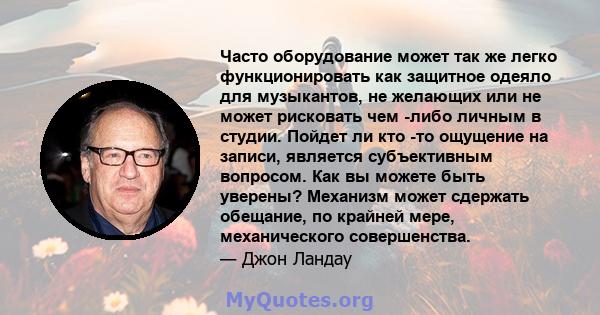 Часто оборудование может так же легко функционировать как защитное одеяло для музыкантов, не желающих или не может рисковать чем -либо личным в студии. Пойдет ли кто -то ощущение на записи, является субъективным вопросом. Как вы можете быть уверены? Механизм может сдержать обещание, по крайней мере, механического совершенства.
— Джон Ландау

MyQuotes.org